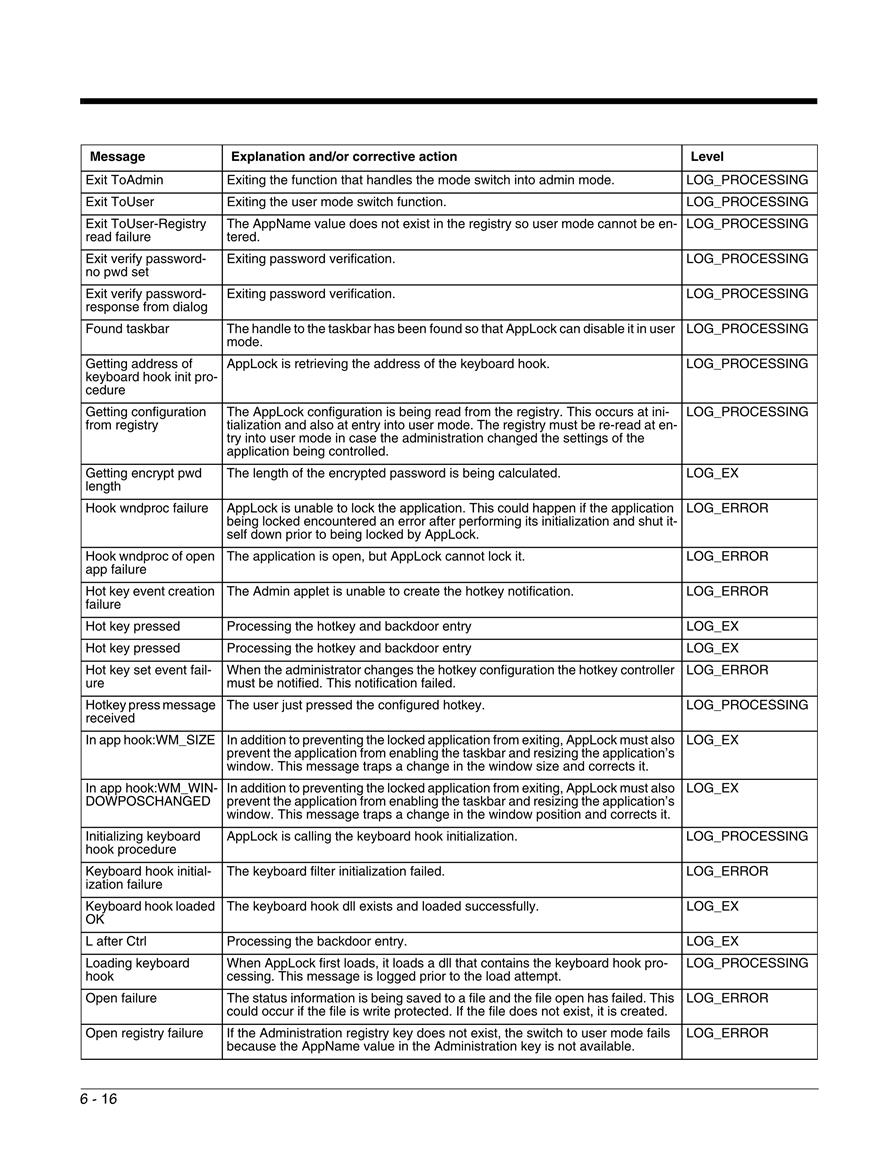 | Message | Explanation and/or corrective action | Level |
|---|---|---|
| Exit ToAdmin | Exiting the function that handles the mode switch into admin mode. | LOG_PROCESSING |
| Exit ToUser | Exiting the user mode switch function. | LOG_PROCESSING |
| Exit ToUser-Registry read failure | The AppName value does not exist in the registry so user mode cannot be entered. | LOG_PROCESSING |
| Exit verify password-no pwd set | Exiting password verification. | LOG_PROCESSING |
| Exit verify password-response from dialog | Exiting password verification. | LOG_PROCESSING |
| Found taskbar | The handle to the taskbar has been found so that AppLock can disable it in user mode. | LOG_PROCESSING |
| Getting address of keyboard hook init procedure | AppLock is retrieving the address of the keyboard hook. | LOG_PROCESSING |
| Getting configuration from registry | The AppLock configuration is being read from the registry. This occurs at initialization and also at entry into user mode. The registry must be re-read at entry into user mode in case the administration changed the settings of the application being controlled. | LOG_PROCESSING |
| Getting encrypt pwd length | The length of the encrypted password is being calculated. | LOG_EX |
| Hook wndproc failure | AppLock is unable to lock the application. This could happen if the application being locked encountered an error after performing its initialization and shut itself down prior to being locked by AppLock. | LOG_ERROR |
| Hook wndproc of open app failure | The application is open, but AppLock cannot lock it. | LOG_ERROR |
| Hot key event creation failure | The Admin applet is unable to create the hotkey notification. | LOG_ERROR |
| Hot key pressed | Processing the hotkey and backdoor entry | LOG_EX |
| Hot key pressed | Processing the hotkey and backdoor entry | LOG_EX |
| Hot key set event failure | When the administrator changes the hotkey configuration the hotkey controller must be notified. This notification failed. | LOG_ERROR |
| Hotkey press message received | The user just pressed the configured hotkey. | LOG_PROCESSING |
| In app hook:WM_SIZE | In addition to preventing the locked application from exiting, AppLock must also prevent the application from enabling the taskbar and resizing the application's window. This message traps a change in the window size and corrects it. | LOG_EX |
| In app hook:WM_WINDOWPOSCHANGED | In addition to preventing the locked application from exiting, AppLock must also prevent the application from enabling the taskbar and resizing the application's window. This message traps a change in the window position and corrects it. | LOG_EX |
| Initializing keyboard hook procedure | AppLock is calling the keyboard hook initialization. | LOG_PROCESSING |
| Keyboard hook initialization failure | The keyboard filter initialization failed. | LOG_ERROR |
| Keyboard hook loaded OK | The keyboard hook dll exists and loaded successfully. | LOG_EX |
| L after Ctrl | Processing the backdoor entry. | LOG_EX |
| Loading keyboard hook | When AppLock first loads, it loads a dll that contains the keyboard hook processing. This message is logged prior to the load attempt. | LOG_PROCESSING |
| Open failure | The status information is being saved to a file and the file open has failed. This could occur if the file is write protected. If the file does not exist, it is created. | LOG_ERROR |
| Open registry failure | If the Administration registry key does not exist, the switch to user mode fails because the AppName value in the Administration key is not available. | LOG_ERROR |

6 - 16